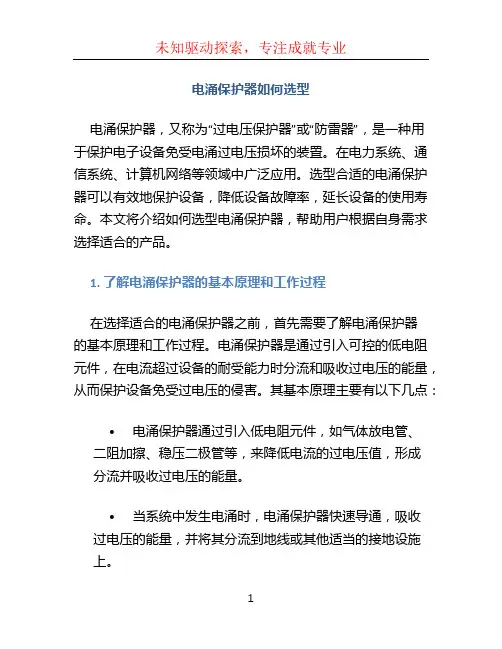 未知驱动探索，专注成就专业

电涌保护器如何选型

电涌保护器，又称为“过电压保护器”或“防雷器”，是一种用于保护电子设备免受电涌过电压损坏的装置。在电力系统、通信系统、计算机网络等领域中广泛应用。选型合适的电涌保护器可以有效地保护设备，降低设备故障率，延长设备的使用寿命。本文将介绍如何选型电涌保护器，帮助用户根据自身需求选择适合的产品。

1. 了解电涌保护器的基本原理和工作过程

在选择适合的电涌保护器之前，首先需要了解电涌保护器的基本原理和工作过程。电涌保护器是通过引入可控的低电阻元件，在电流超过设备的耐受能力时分流和吸收过电压的能量，从而保护设备免受过电压的侵害。其基本原理主要有以下几点：

• 电涌保护器通过引入低电阻元件，如气体放电管、二阻加擦、稳压二极管等，来降低电流的过电压值，形成分流并吸收过电压的能量。

• 当系统中发生电涌时，电涌保护器快速导通，吸收过电压的能量，并将其分流到地线或其他适当的接地设施上。

1